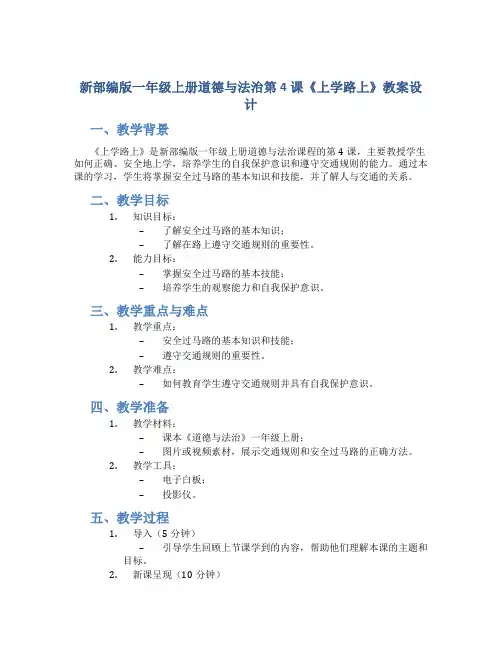 新部编版一年级上册道德与法治第 4 课《上学路上》教案设计

一、教学背景

《上学路上》是新部编版一年级上册道德与法治课程的第 4 课，主要教授学生如何正确、安全地上学，培养学生的自我保护意识和遵守交通规则的能力。通过本课的学习，学生将掌握安全过马路的基本知识和技能，并了解人与交通的关系。

二、教学目标

1. 知识目标：
– 了解安全过马路的基本知识；
– 了解在路上遵守交通规则的重要性。
2. 能力目标：
– 掌握安全过马路的基本技能；
– 培养学生的观察能力和自我保护意识。

三、教学重点与难点

1. 教学重点：
– 安全过马路的基本知识和技能；
– 遵守交通规则的重要性。
2. 教学难点：
– 如何教育学生遵守交通规则并具有自我保护意识。

四、教学准备

1. 教学材料：
– 课本《道德与法治》一年级上册；
– 图片或视频素材，展示交通规则和安全过马路的正确方法。
2. 教学工具：
– 电子白板；
– 投影仪。

五、教学过程

1. 导入（5 分钟）
– 引导学生回顾上节课学到的内容，帮助他们理解本课的主题和目标。
2. 新课呈现（10 分钟）